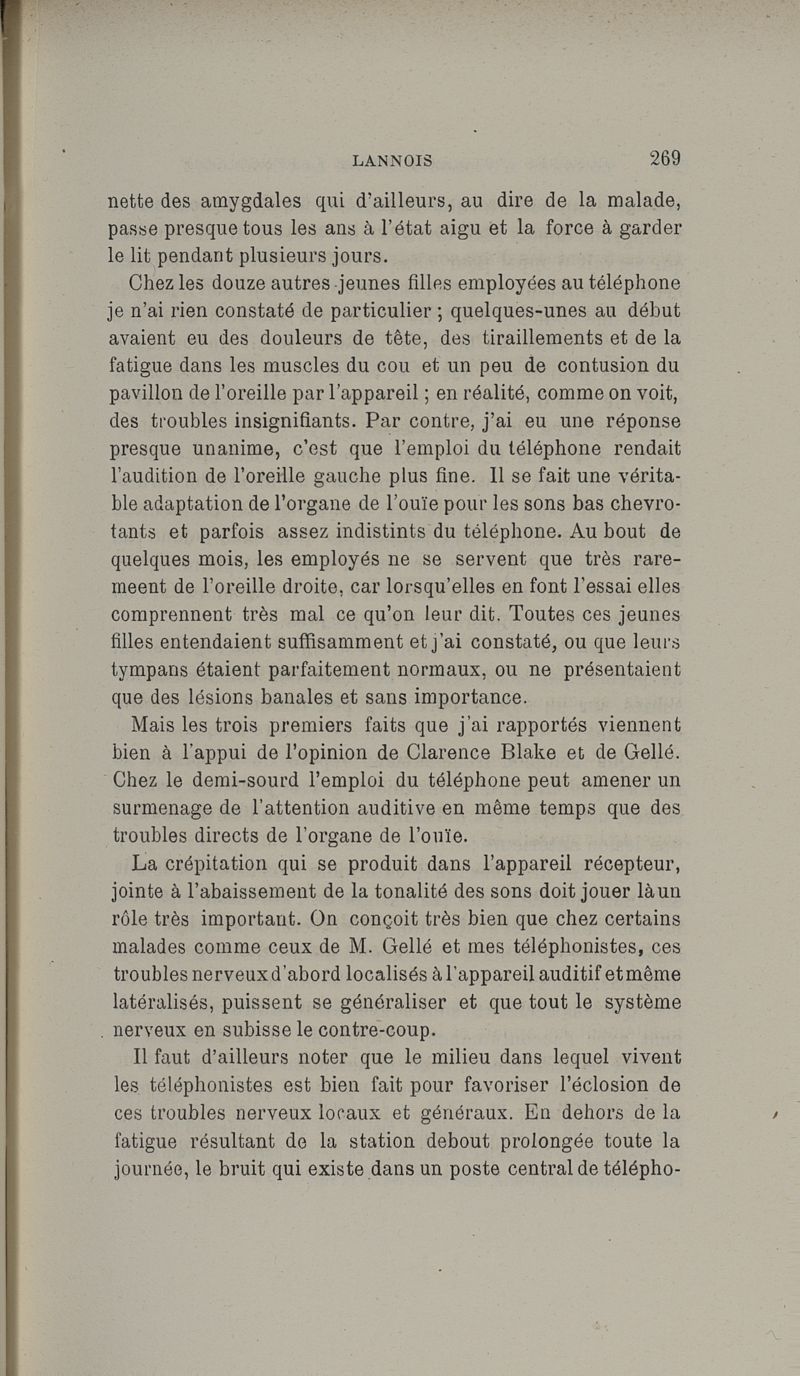 LANNOIS 269

nette des amygdales qui d'ailleurs, au dire de la malade, passe presque tous les ans à l'état aigu et la force à garder le lit pendant plusieurs jours.

Chez les douze autres jeunes filles employées au téléphone je n'ai rien constaté de particulier ; quelques-unes au début avaient eu des douleurs de tête, des tiraillements et de la fatigue dans les muscles du cou et un peu de contusion du pavillon de l'oreille par l'appareil ; en réalité, comme on voit, des troubles insignifiants. Par contre, j'ai eu une réponse presque unanime, c'est que l'emploi du téléphone rendait l'audition de l'oreille gauche plus fine. Il se fait une véritable adaptation de l'organe de l'ouïe pour les sons bas chevrotants et parfois assez indistints du téléphone. Au bout de quelques mois, les employés ne se servent que très raremeent de l'oreille droite, car lorsqu'elles en font l'essai elles comprennent très mal ce qu'on leur dit. Toutes ces jeunes filles entendaient suffisamment et j'ai constaté, ou que leurs tympans étaient parfaitement normaux, ou ne présentaient que des lésions banales et sans importance.

Mais les trois premiers faits que j'ai rapportés viennent bien à l'appui de l'opinion de Clarence Blake et de Gellé. Chez le demi-sourd l'emploi du téléphone peut amener un surmenage de l'attention auditive en même temps que des troubles directs de l'organe de l'ouïe.

La crépitation qui se produit dans l'appareil récepteur, jointe à l'abaissement de la tonalité des sons doit jouer là un rôle très important. On conçoit très bien que chez certains malades comme ceux de M. Gellé et mes téléphonistes, ces troubles nerveux d'abord localisés à l'appareil auditif et même latéralisés, puissent se généraliser et que tout le système nerveux en subisse le contre-coup.

Il faut d'ailleurs noter que le milieu dans lequel vivent les téléphonistes est bien fait pour favoriser l'éclosion de ces troubles nerveux locaux et généraux. En dehors de la fatigue résultant de la station debout prolongée toute la journée, le bruit qui existe dans un poste central de télépho-